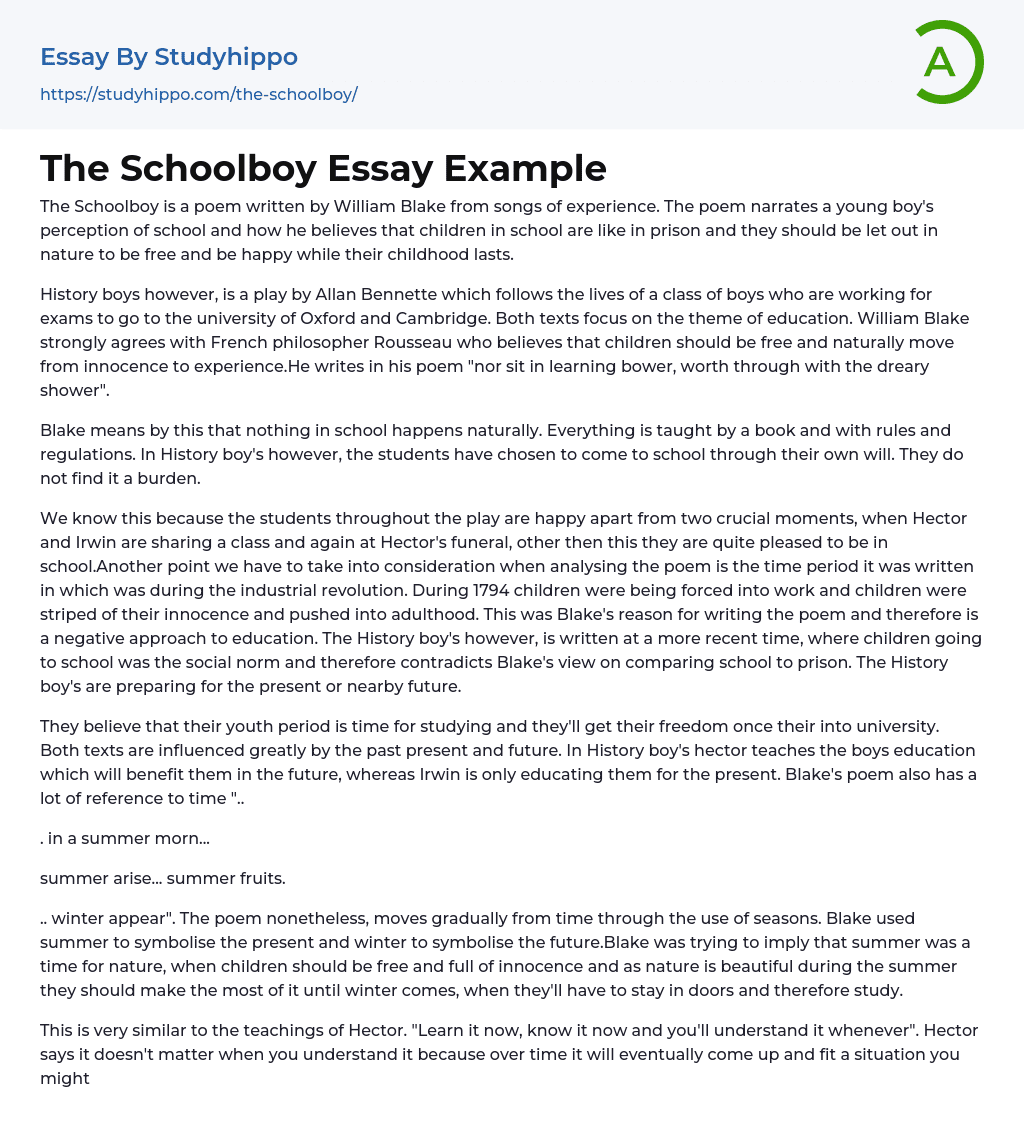 Essay By Studyhippo
https://studyhippo.com/the-schoolboy/

A

The Schoolboy Essay Example

The Schoolboy is a poem written by William Blake from songs of experience. The poem narrates a young boy's perception of school and how he believes that children in school are like in prison and they should be let out in nature to be free and be happy while their childhood lasts.

History boys however, is a play by Allan Bennette which follows the lives of a class of boys who are working for exams to go to the university of Oxford and Cambridge. Both texts focus on the theme of education. William Blake strongly agrees with French philosopher Rousseau who believes that children should be free and naturally move from innocence to experience.He writes in his poem "nor sit in learning bower, worth through with the dreary shower".

Blake means by this that nothing in school happens naturally. Everything is taught by a book and with rules and regulations. In History boy's however, the students have chosen to come to school through their own will. They do not find it a burden.

We know this because the students throughout the play are happy apart from two crucial moments, when Hector and Irwin are sharing a class and again at Hector's funeral, other then this they are quite pleased to be in school.Another point we have to take into consideration when analysing the poem is the time period it was written in which was during the industrial revolution. During 1794 children were being forced into work and children were striped of their innocence and pushed into adulthood. This was Blake's reason for writing the poem and therefore is a negative approach to education. The History boy's however, is written at a more recent time, where children going to school was the social norm and therefore contradicts Blake's view on comparing school to prison. The History boy's are preparing for the present or nearby future.

They believe that their youth period is time for studying and they'll get their freedom once their into university. Both texts are influenced greatly by the past present and future. In History boy's hector teaches the boys education which will benefit them in the future, whereas Irwin is only educating them for the present. Blake's poem also has a lot of reference to time "..

. in a summer morn...

summer arise... summer fruits.

.. winter appear". The poem nonetheless, moves gradually from time through the use of seasons. Blake used summer to symbolise the present and winter to symbolise the future.Blake was trying to imply that summer was a time for nature, when children should be free and full of innocence and as nature is beautiful during the summer they should make the most of it until winter comes, when they'll have to stay in doors and therefore study.

This is very similar to the teachings of Hector. "Learn it now, know it now and you'll understand it whenever". Hector says it doesn't matter when you understand it because over time it will eventually come up and fit a situation you might